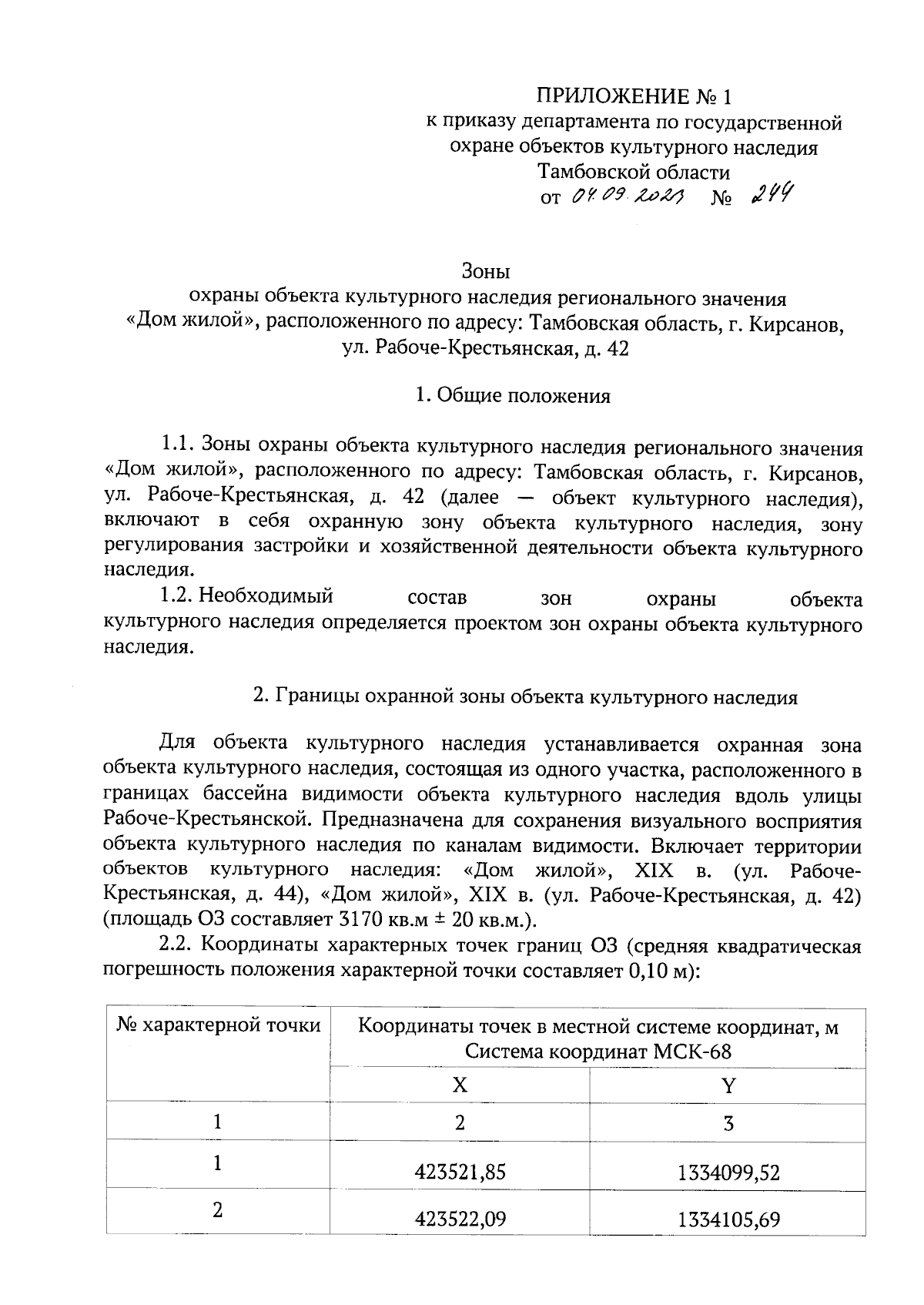 ПРИЛОЖЕНИЕ № 1
к приказу департамента по государственной охране объектов культурного наследия Тамбовской области
от 04.09.2023 № 244

Зоны
охраны объекта культурного наследия регионального значения «Дом жилой», расположенного по адресу: Тамбовская область, г. Кирсанов, ул. Рабоче-Крестьянская, д. 42

1. Общие положения

1.1. Зоны охраны объекта культурного наследия регионального значения «Дом жилой», расположенного по адресу: Тамбовская область, г. Кирсанов, ул. Рабоче-Крестьянская, д. 42 (далее — объект культурного наследия), включают в себя охранную зону объекта культурного наследия, зону регулирования застройки и хозяйственной деятельности объекта культурного наследия.

1.2. Необходимый состав зон охраны объекта культурного наследия определяется проектом зон охраны объекта культурного наследия.

2. Границы охранной зоны объекта культурного наследия

Для объекта культурного наследия устанавливается охранная зона объекта культурного наследия, состоящая из одного участка, расположенного в границах бассейна видимости объекта культурного наследия вдоль улицы Рабоче-Крестьянской. Предназначена для сохранения визуального восприятия объекта культурного наследия по каналам видимости. Включает территории объектов культурного наследия: «Дом жилой», XIX в. (ул. Рабоче-Крестьянская, д. 44), «Дом жилой», XIX в. (ул. Рабоче-Крестьянская, д. 42) (площадь ОЗ составляет 3170 кв.м ± 20 кв.м.).

2.2. Координаты характерных точек границ ОЗ (средняя квадратическая погрешность положения характерной точки составляет 0,10 м):

| № характерной точки | Координаты точек в местной системе координат, м Система координат МСК-68 | |
|---|---|---|
| | X | Y |
| 1 | 2 | 3 |
| 1 | 423521,85 | 1334099,52 |
| 2 | 423522,09 | 1334105,69 |